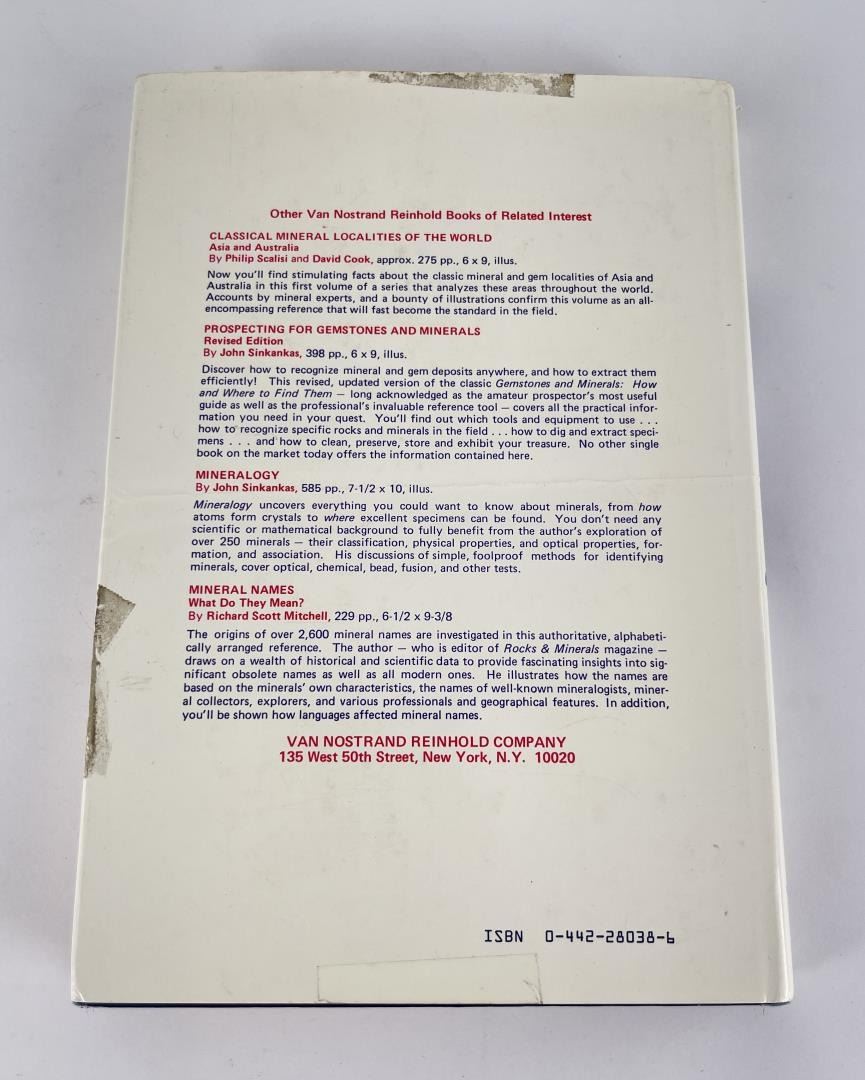 Other Van Nostrand Reinhold Books of Related Interest

CLASSICAL MINERAL LOCALITIES OF THE WORLD
Asia and Australia
By Philip Scalisi and David Cook, approx. 275 pp., 6 x 9, illus.

Now you'll find stimulating facts about the classic mineral and gem localities of Asia and Australia in this first volume of a series that analyzes these areas throughout the world. Accounts by mineral experts, and a bounty of illustrations confirm this volume as an all-encompassing reference that will fast become the standard in the field.

PROSPECTING FOR GEMSTONES AND MINERALS
Revised Edition
By John Sinkankas, 398 pp., 6 x 9, illus.

Discover how to recognize mineral and gem deposits anywhere, and how to extract them efficiently! This revised, updated version of the classic Gemstones and Minerals: How and Where to Find Them — long acknowledged as the amateur prospector's most useful guide as well as the professional's invaluable reference tool — covers all the practical information you need in your quest. You'll find out which tools and equipment to use . . . how to recognize specific rocks and minerals in the field . . . how to dig and extract specimens . . . and how to clean, preserve, store and exhibit your treasure. No other single book on the market today offers the information contained here.

MINERALOGY
By John Sinkankas, 585 pp., 7-1/2 x 10, illus.

Mineralogy uncovers everything you could want to know about minerals, from how atoms form crystals to where excellent specimens can be found. You don't need any scientific or mathematical background to fully benefit from the author's exploration of over 250 minerals — their classification, physical properties, and optical properties, formation, and association. His discussions of simple, foolproof methods for identifying minerals, cover optical, chemical, bead, fusion, and other tests.

MINERAL NAMES
What Do They Mean?
By Richard Scott Mitchell, 229 pp., 6-1/2 x 9-3/8

The origins of over 2,600 mineral names are investigated in this authoritative, alphabetically arranged reference. The author — who is editor of Rocks & Minerals magazine — draws on a wealth of historical and scientific data to provide fascinating insights into significant obsolete names as well as all modern ones. He illustrates how the names are based on the minerals' own characteristics, the names of well-known mineralogists, mineral collectors, explorers, and various professionals and geographical features. In addition, you'll be shown how languages affected mineral names.

VAN NOSTRAND REINHOLD COMPANY
135 West 50th Street, New York, N.Y. 10020

ISBN 0-442-28038-6